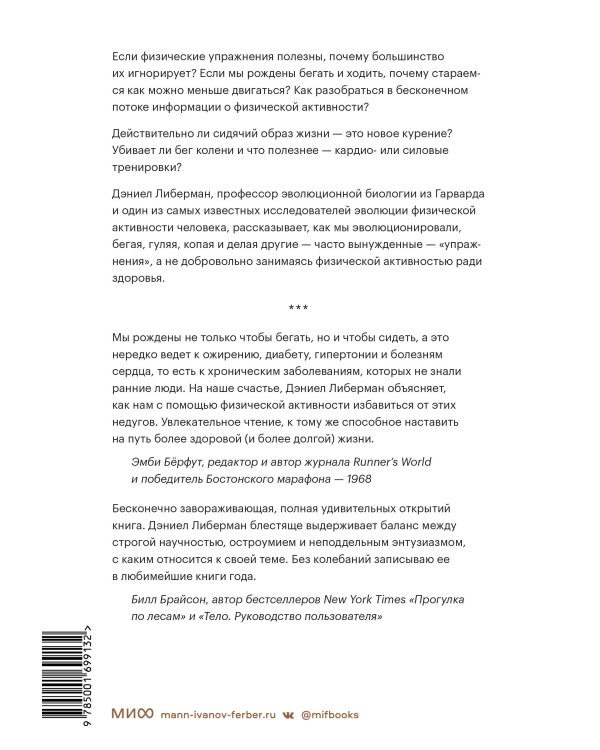 Если физические упражнения полезны, почему большинство их игнорирует? Если мы рождены бегать и ходить, почему стараемся как можно меньше двигаться? Как разобраться в бесконечном потоке информации о физической активности?

Действительно ли сидячий образ жизни — это новое курение? Убивает ли бег колени и что полезнее — кардио- или силовые тренировки?

Дэниел Либерман, профессор эволюционной биологии из Гарварда и один из самых известных исследователей эволюции физической активности человека, рассказывает, как мы эволюционировали, бегая, гуляя, копая и делая другие — часто вынужденные — «упражнения», а не добровольно занимаясь физической активностью ради здоровья.

***

Мы рождены не только чтобы бегать, но и чтобы сидеть, а это нередко ведет к ожирению, диабету, гипертонии и болезням сердца, то есть к хроническим заболеваниям, которых не знали ранние люди. На наше счастье, Дэниел Либерман объясняет, как нам с помощью физической активности избавиться от этих недугов. Увлекательное чтение, к тому же способное наставить на путь более здоровой (и более долгой) жизни.

Эмби Бёрфут, редактор и автор журнала Runner's World и победитель Бостонского марафона — 1968

Бесконечно завораживающая, полная удивительных открытий книга. Дэниел Либерман блестяще выдерживает баланс между строгой научностью, остроумием и неподдельным энтузиазмом, с каким относится к своей теме. Без колебаний записываю ее в любимейшие книги года.

Билл Брайсон, автор бестселлеров New York Times «Прогулка по лесам» и «Тело. Руководство пользователя»

9 785001 699132 >

МИФ mann-ivanov-ferber.ru @mifbooks